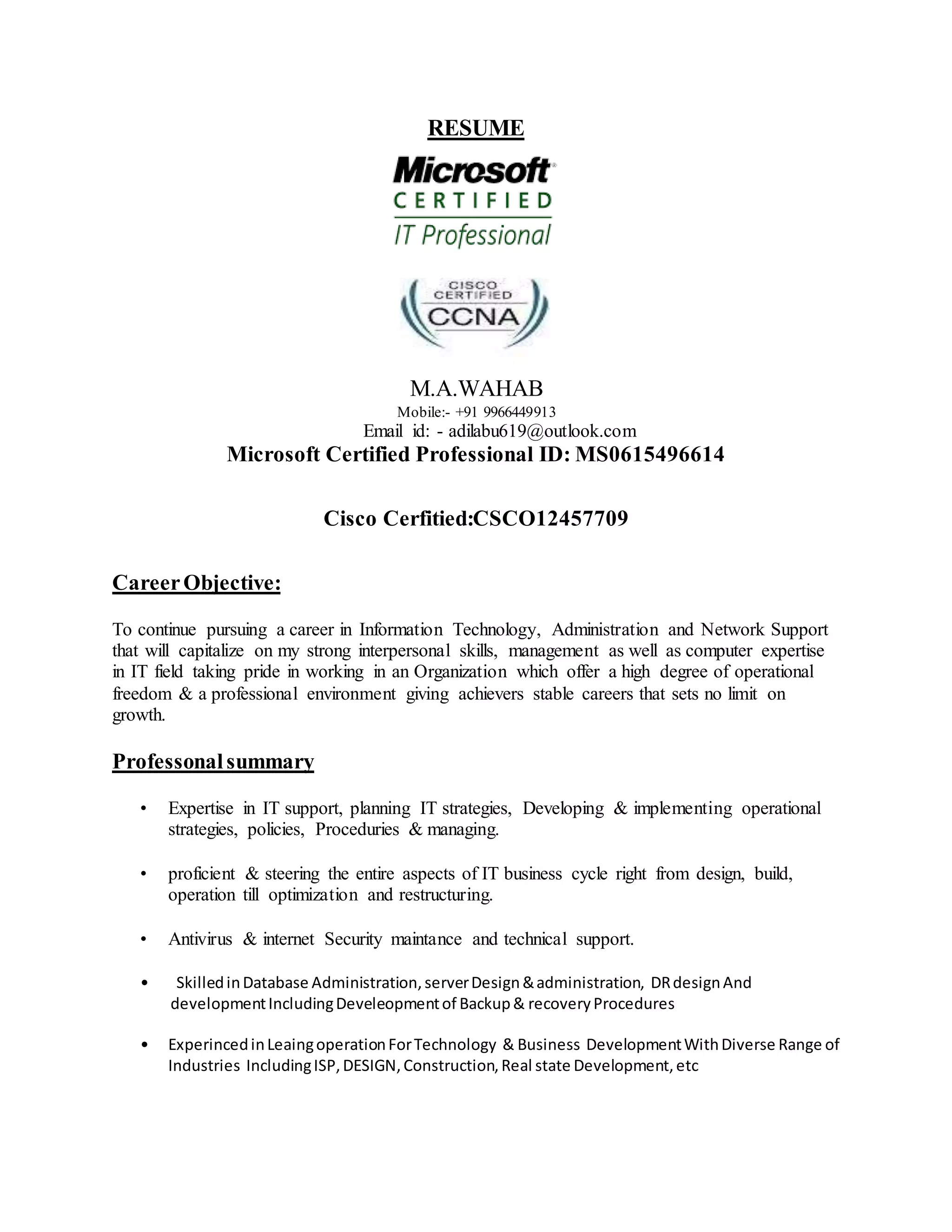 RESUME

Microsoft
CERTIFIED
IT Professional

CISCO
CERTIFIED
CCNA

M.A.WAHAB
Mobile:- +91 9966449913
Email id: - adilabu619@outlook.com
Microsoft Certified Professional ID: MS0615496614

Cisco Cerfitied:CSCO12457709

Career Objective:

To continue pursuing a career in Information Technology, Administration and Network Support that will capitalize on my strong interpersonal skills, management as well as computer expertise in IT field taking pride in working in an Organization which offer a high degree of operational freedom & a professional environment giving achievers stable careers that sets no limit on growth.

Professonal summary

• Expertise in IT support, planning IT strategies, Developing & implementing operational strategies, policies, Proceduries & managing.

• proficient & steering the entire aspects of IT business cycle right from design, build, operation till optimization and restructuring.

• Antivirus & internet Security maintance and technical support.

• Skilled in Database Administration, server Design & administration, DR design And development Including Develeopment of Backup & recovery Procedures

• Experinced in Leaing operation For Technology & Business Development With Diverse Range of Industries Including ISP, DESIGN, Construction, Real state Development, etc